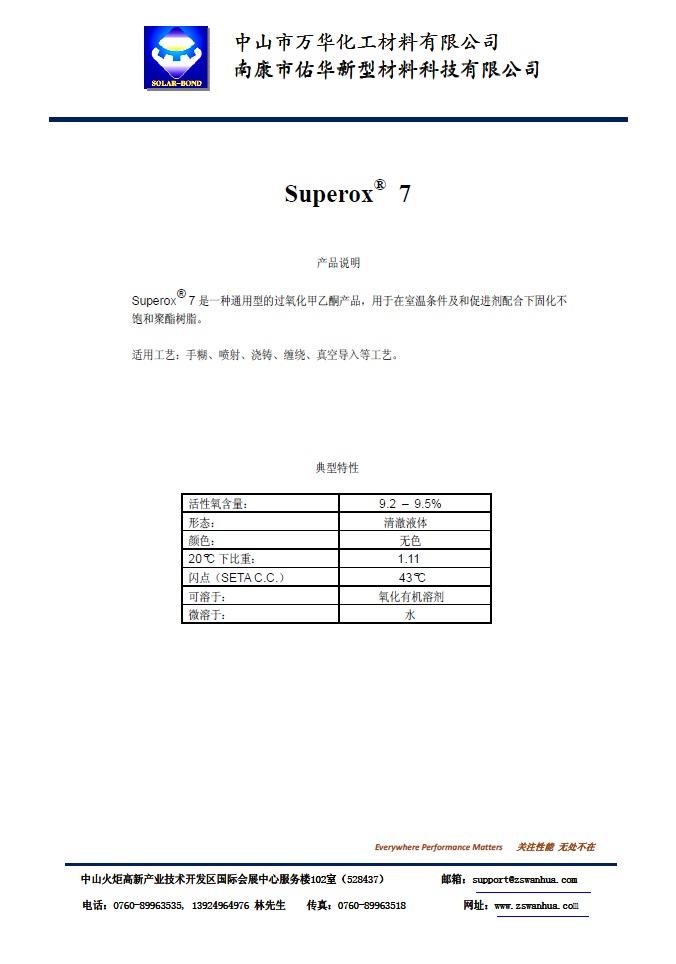 SOLAR-BOND

中山市万华化工材料有限公司
南康市佑华新型材料科技有限公司

Superox® 7

产品说明

Superox® 7 是一种通用型的过氧化甲乙酮产品，用于在室温条件及和促进剂配合下固化不饱和聚酯树脂。

适用工艺：手糊、喷射、浇铸、缠绕、真空导入等工艺。

典型特性

| 活性氧含量: | 9.2 – 9.5% |
|---|---|
| 形态: | 清澈液体 |
| 颜色: | 无色 |
| 20℃ 下比重: | 1.11 |
| 闪点（SETA C.C.） | 43℃ |
| 可溶于: | 氧化有机溶剂 |
| 微溶于: | 水 |

Everywhere Performance Matters 关注性能 无处不在

中山火炬高新产业技术开发区国际会展中心服务楼102室（528437） 邮箱：support@zswanhua.com

电话：0760-89963535, 13924964976 林先生 传真：0760-89963518 网址：www.zswanhua.com